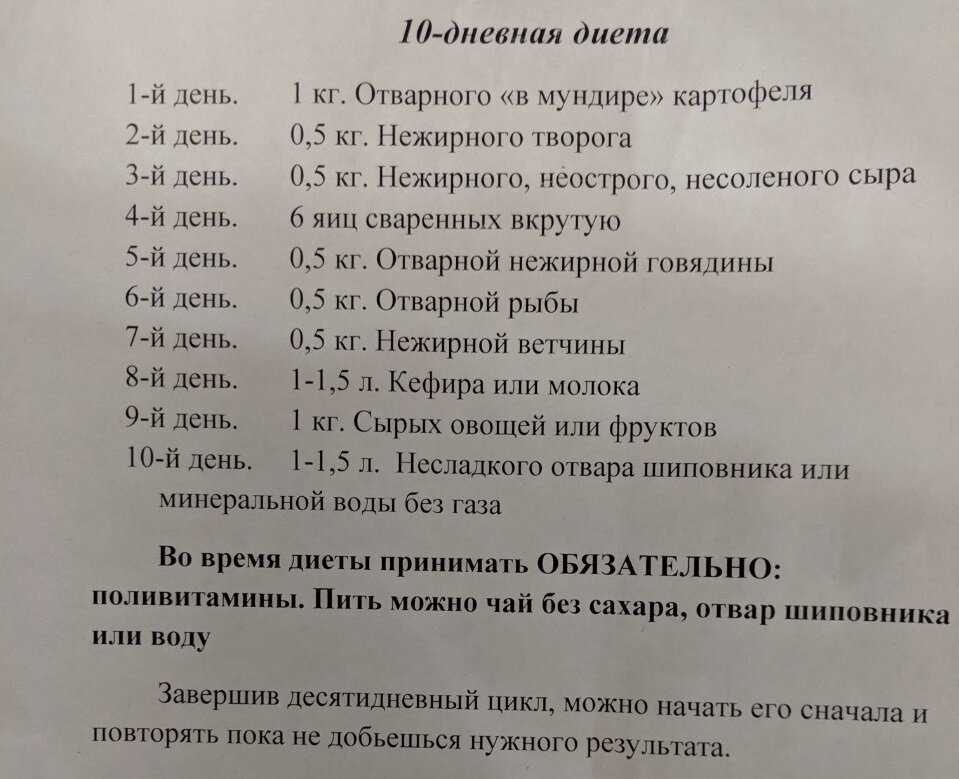 10-дневная диета

1-й день. 1 кг. Отварного «в мундире» картофеля
2-й день. 0,5 кг. Нежирного творога
3-й день. 0,5 кг. Нежирного, неострого, несоленого сыра
4-й день. 6 яиц сваренных вкрутую
5-й день. 0,5 кг. Отварной нежирной говядины
6-й день. 0,5 кг. Отварной рыбы
7-й день. 0,5 кг. Нежирной ветчины
8-й день. 1-1,5 л. Кефира или молока
9-й день. 1 кг. Сырых овощей или фруктов
10-й день. 1-1,5 л. Несладкого отвара шиповника или минеральной воды без газа

Во время диеты принимать ОБЯЗАТЕЛЬНО: поливитамины. Пить можно чай без сахара, отвар шиповника или воду

Завершив десятидневный цикл, можно начать его сначала и повторять пока не добьешься нужного результата.